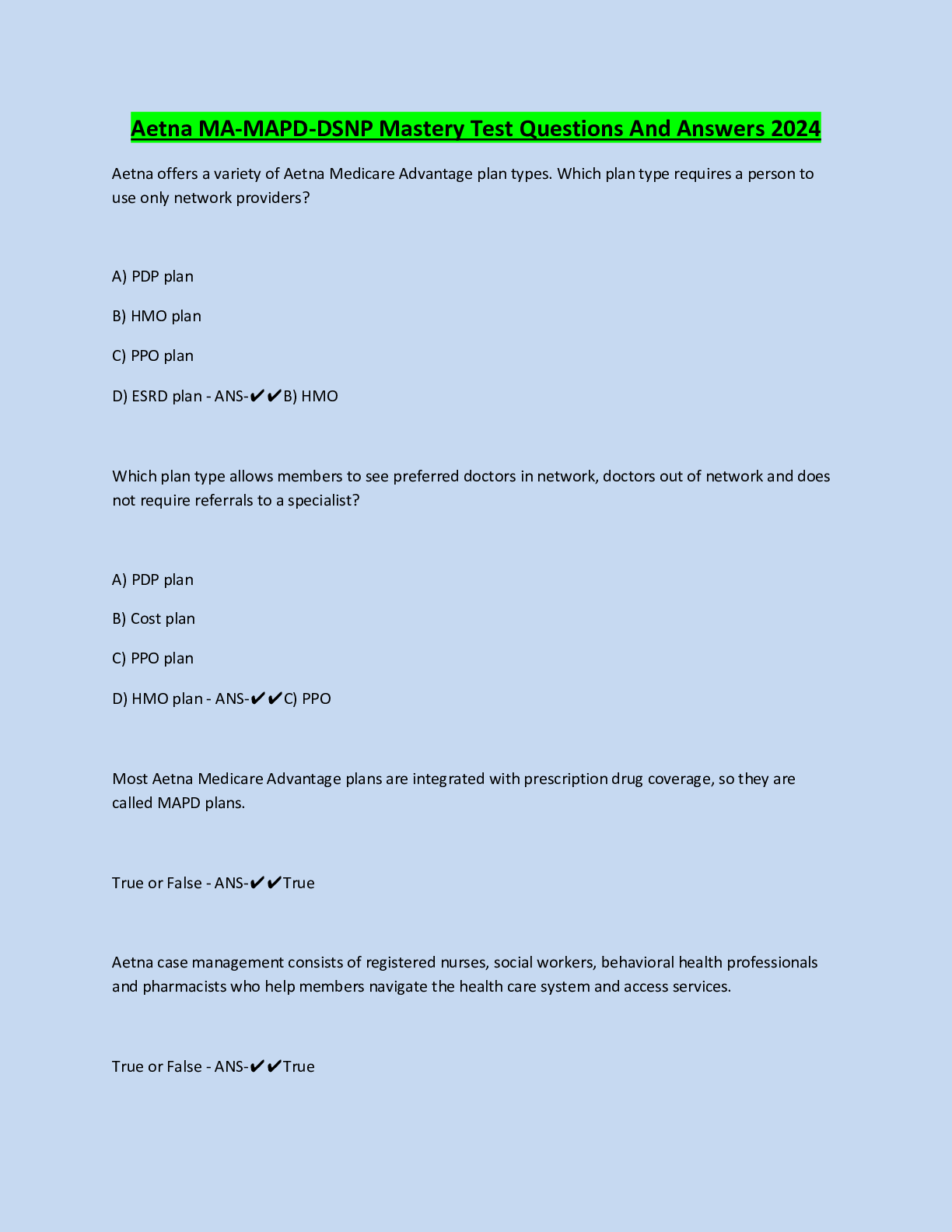 Aetna MA-MAPD-DSNP Mastery Test Questions And Answers 2024

Aetna offers a variety of Aetna Medicare Advantage plan types. Which plan type requires a person to use only network providers?

A) PDP plan

B) HMO plan

C) PPO plan

D) ESRD plan - ANS-✔✔B) HMO

Which plan type allows members to see preferred doctors in network, doctors out of network and does not require referrals to a specialist?

A) PDP plan

B) Cost plan

C) PPO plan

D) HMO plan - ANS-✔✔C) PPO

Most Aetna Medicare Advantage plans are integrated with prescription drug coverage, so they are called MAPD plans.

True or False - ANS-✔✔True

Aetna case management consists of registered nurses, social workers, behavioral health professionals and pharmacists who help members navigate the health care system and access services.

True or False - ANS-✔✔True